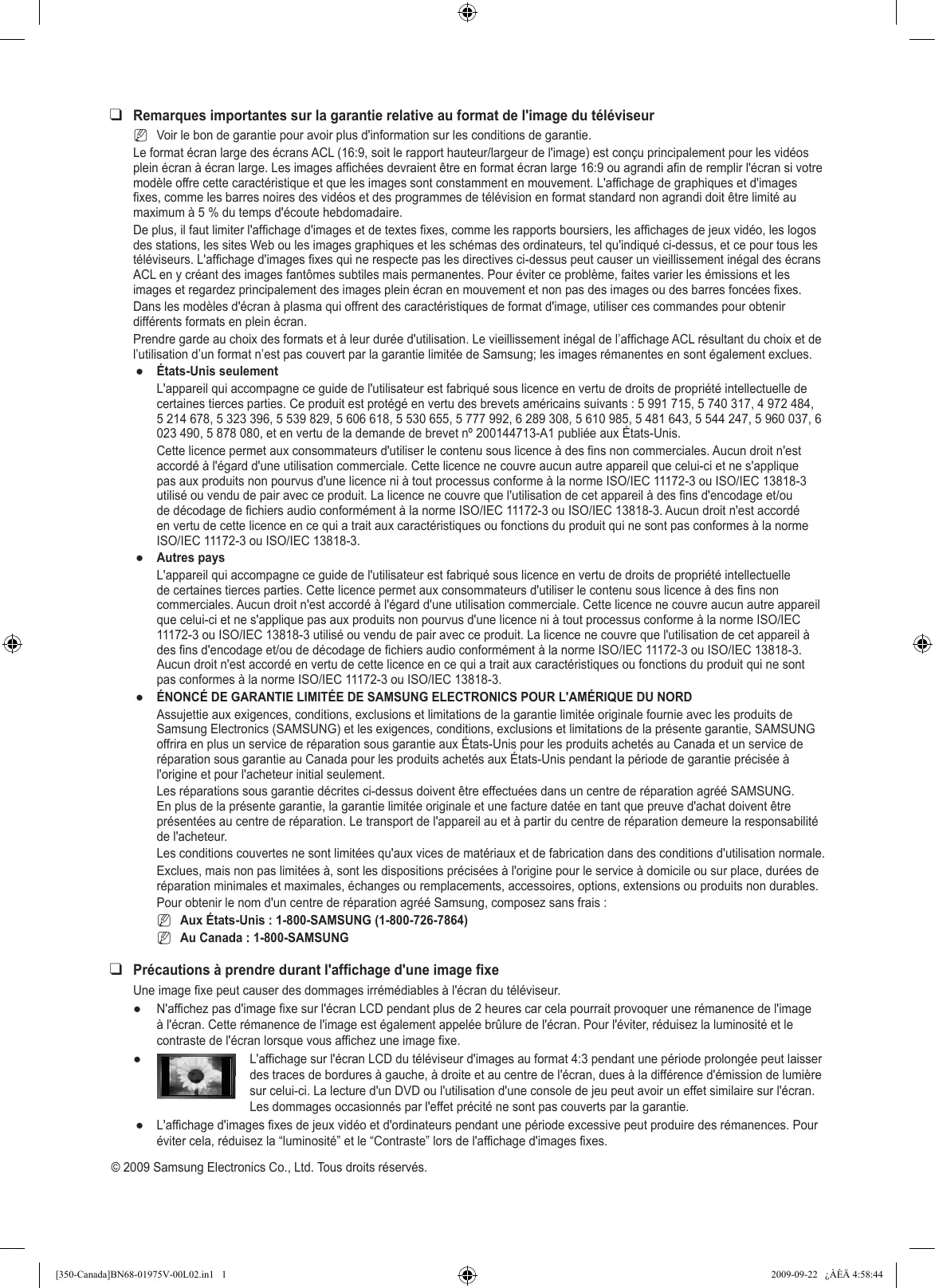 ❑ Remarques importantes sur la garantie relative au format de l'image du téléviseur

Voir le bon de garantie pour avoir plus d'information sur les conditions de garantie.

Le format écran large des écrans ACL (16:9, soit le rapport hauteur/largeur de l'image) est conçu principalement pour les vidéos plein écran à écran large. Les images affichées devraient être en format écran large 16:9 ou agrandi afin de remplir l'écran si votre modèle offre cette caractéristique et que les images sont constamment en mouvement. L'affichage de graphiques et d'images fixes, comme les barres noires des vidéos et des programmes de télévision en format standard non agrandi doit être limité au maximum à 5 % du temps d'écoute hebdomadaire.

De plus, il faut limiter l'affichage d'images et de textes fixes, comme les rapports boursiers, les affichages de jeux vidéo, les logos des stations, les sites Web ou les images graphiques et les schémas des ordinateurs, tel qu'indiqué ci-dessus, et ce pour tous les téléviseurs. L'affichage d'images fixes qui ne respecte pas les directives ci-dessus peut causer un vieillissement inégal des écrans ACL en y créant des images fantômes subtiles mais permanentes. Pour éviter ce problème, faites varier les émissions et les images et regardez principalement des images plein écran en mouvement et non pas des images ou des barres foncées fixes.

Dans les modèles d'écran à plasma qui offrent des caractéristiques de format d'image, utiliser ces commandes pour obtenir différents formats en plein écran.

Prendre garde au choix des formats et à leur durée d'utilisation. Le vieillissement inégal de l'affichage ACL résultant du choix et de l'utilisation d'un format n'est pas couvert par la garantie limitée de Samsung; les images rémanentes en sont également exclues.

● États-Unis seulement

L'appareil qui accompagne ce guide de l'utilisateur est fabriqué sous licence en vertu de droits de propriété intellectuelle de certaines tierces parties. Ce produit est protégé en vertu des brevets américains suivants : 5 991 715, 5 740 317, 4 972 484, 5 214 678, 5 323 396, 5 539 829, 5 606 618, 5 530 655, 5 777 992, 6 289 308, 5 610 985, 5 481 643, 5 544 247, 5 960 037, 6 023 490, 5 878 080, et en vertu de la demande de brevet nº 200144713-A1 publiée aux États-Unis.

Cette licence permet aux consommateurs d'utiliser le contenu sous licence à des fins non commerciales. Aucun droit n'est accordé à l'égard d'une utilisation commerciale. Cette licence ne couvre aucun autre appareil que celui-ci et ne s'applique pas aux produits non pourvus d'une licence ni à tout processus conforme à la norme ISO/IEC 11172-3 ou ISO/IEC 13818-3 utilisé ou vendu de pair avec ce produit. La licence ne couvre que l'utilisation de cet appareil à des fins d'encodage et/ou de décodage de fichiers audio conformément à la norme ISO/IEC 11172-3 ou ISO/IEC 13818-3. Aucun droit n'est accordé en vertu de cette licence en ce qui a trait aux caractéristiques ou fonctions du produit qui ne sont pas conformes à la norme ISO/IEC 11172-3 ou ISO/IEC 13818-3.

● Autres pays

L'appareil qui accompagne ce guide de l'utilisateur est fabriqué sous licence en vertu de droits de propriété intellectuelle de certaines tierces parties. Cette licence permet aux consommateurs d'utiliser le contenu sous licence à des fins non commerciales. Aucun droit n'est accordé à l'égard d'une utilisation commerciale. Cette licence ne couvre aucun autre appareil que celui-ci et ne s'applique pas aux produits non pourvus d'une licence ni à tout processus conforme à la norme ISO/IEC 11172-3 ou ISO/IEC 13818-3 utilisé ou vendu de pair avec ce produit. La licence ne couvre que l'utilisation de cet appareil à des fins d'encodage et/ou de décodage de fichiers audio conformément à la norme ISO/IEC 11172-3 ou ISO/IEC 13818-3. Aucun droit n'est accordé en vertu de cette licence en ce qui a trait aux caractéristiques ou fonctions du produit qui ne sont pas conformes à la norme ISO/IEC 11172-3 ou ISO/IEC 13818-3.

● ÉNONCÉ DE GARANTIE LIMITÉE DE SAMSUNG ELECTRONICS POUR L'AMÉRIQUE DU NORD

Assujettie aux exigences, conditions, exclusions et limitations de la garantie limitée originale fournie avec les produits de Samsung Electronics (SAMSUNG) et les exigences, conditions, exclusions et limitations de la présente garantie, SAMSUNG offrira en plus un service de réparation sous garantie aux États-Unis pour les produits achetés au Canada et un service de réparation sous garantie au Canada pour les produits achetés aux États-Unis pendant la période de garantie précisée à l'origine et pour l'acheteur initial seulement.

Les réparations sous garantie décrites ci-dessus doivent être effectuées dans un centre de réparation agréé SAMSUNG. En plus de la présente garantie, la garantie limitée originale et une facture datée en tant que preuve d'achat doivent être présentées au centre de réparation. Le transport de l'appareil au et à partir du centre de réparation demeure la responsabilité de l'acheteur.

Les conditions couvertes ne sont limitées qu'aux vices de matériaux et de fabrication dans des conditions d'utilisation normale.

Exclues, mais non pas limitées à, sont les dispositions précisées à l'origine pour le service à domicile ou sur place, durées de réparation minimales et maximales, échanges ou remplacements, accessoires, options, extensions ou produits non durables.

Pour obtenir le nom d'un centre de réparation agréé Samsung, composez sans frais :

Aux États-Unis : 1-800-SAMSUNG (1-800-726-7864)

Au Canada : 1-800-SAMSUNG

❑ Précautions à prendre durant l'affichage d'une image fixe

Une image fixe peut causer des dommages irrémédiables à l'écran du téléviseur.

● N'affichez pas d'image fixe sur l'écran LCD pendant plus de 2 heures car cela pourrait provoquer une rémanence de l'image à l'écran. Cette rémanence de l'image est également appelée brûlure de l'écran. Pour l'éviter, réduisez la luminosité et le contraste de l'écran lorsque vous affichez une image fixe.

● L'affichage sur l'écran LCD du téléviseur d'images au format 4:3 pendant une période prolongée peut laisser des traces de bordures à gauche, à droite et au centre de l'écran, dues à la différence d'émission de lumière sur celui-ci. La lecture d'un DVD ou l'utilisation d'une console de jeu peut avoir un effet similaire sur l'écran. Les dommages occasionnés par l'effet précité ne sont pas couverts par la garantie.

● L'affichage d'images fixes de jeux vidéo et d'ordinateurs pendant une période excessive peut produire des rémanences. Pour éviter cela, réduisez la "luminosité" et le "Contraste" lors de l'affichage d'images fixes.

© 2009 Samsung Electronics Co., Ltd. Tous droits réservés.

[350-Canada]BN68-01975V-00L02.in1 1 2009-09-22 ¿ÀÈÄ 4:58:44